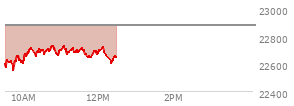 23000
22800
22600
22400
10AM
12PM
2PM